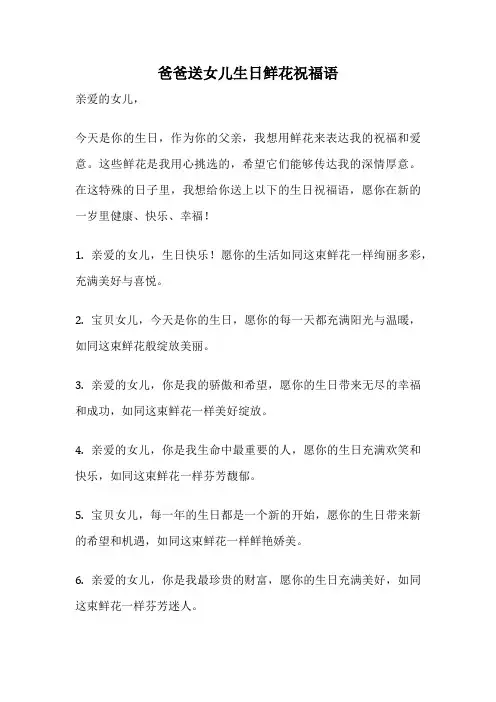 爸爸送女儿生日鲜花祝福语

亲爱的女儿，

今天是你的生日，作为你的父亲，我想用鲜花来表达我的祝福和爱意。这些鲜花是我用心挑选的，希望它们能够传达我的深情厚意。在这特殊的日子里，我想给你送上以下的生日祝福语，愿你在新的一岁里健康、快乐、幸福！

1. 亲爱的女儿，生日快乐！愿你的生活如同这束鲜花一样绚丽多彩，充满美好与喜悦。

2. 宝贝女儿，今天是你的生日，愿你的每一天都充满阳光与温暖，如同这束鲜花般绽放美丽。

3. 亲爱的女儿，你是我的骄傲和希望，愿你的生日带来无尽的幸福和成功，如同这束鲜花一样美好绽放。

4. 亲爱的女儿，你是我生命中最重要的人，愿你的生日充满欢笑和快乐，如同这束鲜花一样芬芳馥郁。

5. 宝贝女儿，每一年的生日都是一个新的开始，愿你的生日带来新的希望和机遇，如同这束鲜花一样鲜艳娇美。

6. 亲爱的女儿，你是我最珍贵的财富，愿你的生日充满美好，如同这束鲜花一样芬芳迷人。